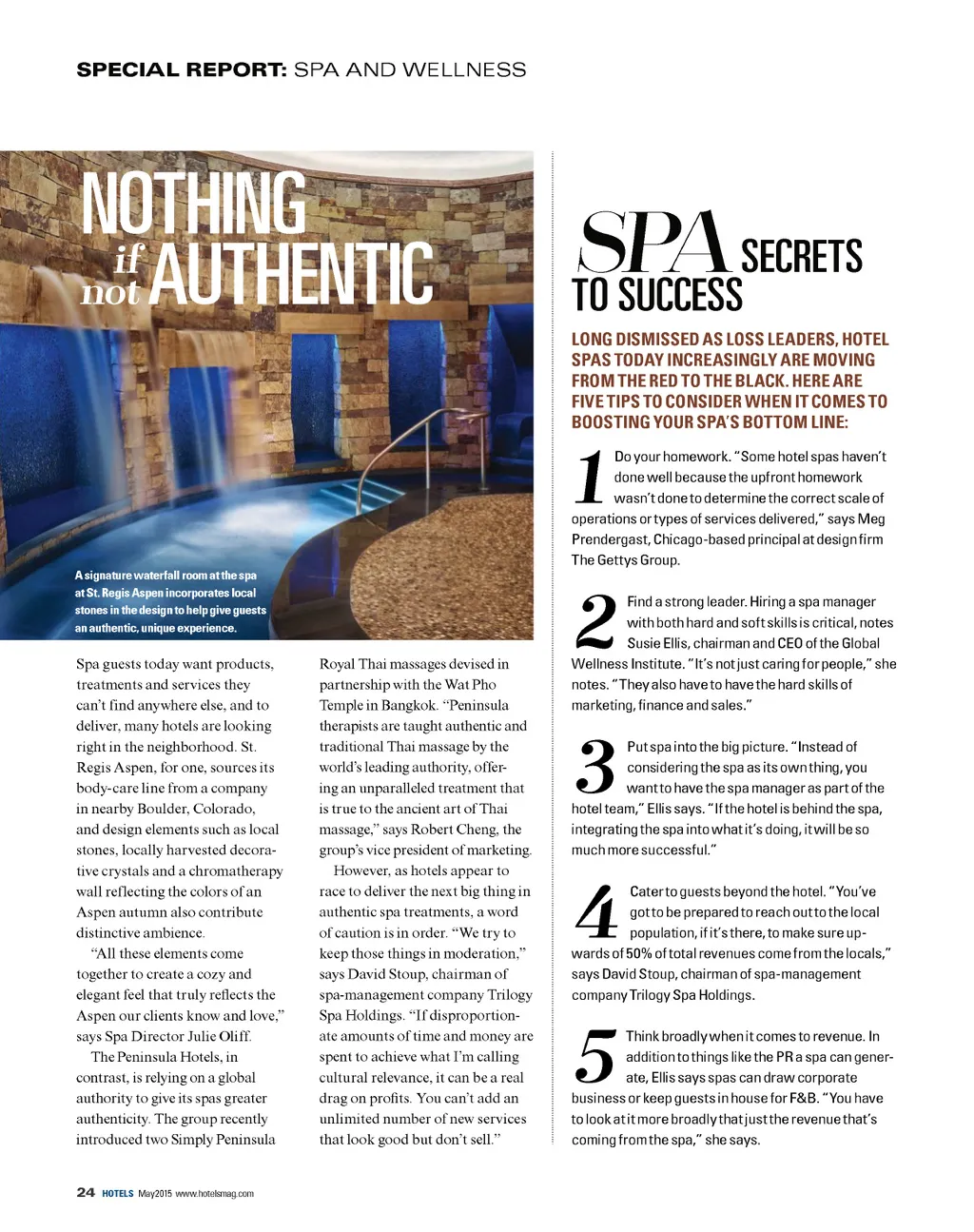 SPECIAL REPORT: SPA AND WELLNESS

NOTHING if not AUTHENTIC

A signature waterfall room at the spa at St. Regis Aspen incorporates local stones in the design to help give guests an authentic, unique experience.

Spa guests today want products, treatments and services they can't find anywhere else, and to deliver, many hotels are looking right in the neighborhood. St. Regis Aspen, for one, sources its body-care line from a company in nearby Boulder, Colorado, and design elements such as local stones, locally harvested decorative crystals and a chromatherapy wall reflecting the colors of an Aspen autumn also contribute distinctive ambience.

"All these elements come together to create a cozy and elegant feel that truly reflects the Aspen our clients know and love," says Spa Director Julie Oliff.

The Peninsula Hotels, in contrast, is relying on a global authority to give its spas greater authenticity. The group recently introduced two Simply Peninsula Royal Thai massages devised in partnership with the Wat Pho Temple in Bangkok. "Peninsula therapists are taught authentic and traditional Thai massage by the world's leading authority, offering an unparalleled treatment that is true to the ancient art of Thai massage," says Robert Cheng, the group's vice president of marketing.

However, as hotels appear to race to deliver the next big thing in authentic spa treatments, a word of caution is in order. "We try to keep those things in moderation," says David Stoup, chairman of spa-management company Trilogy Spa Holdings. "If disproportionate amounts of time and money are spent to achieve what I'm calling cultural relevance, it can be a real drag on profits. You can't add an unlimited number of new services that look good but don't sell."

SPA SECRETS TO SUCCESS

LONG DISMISSED AS LOSS LEADERS, HOTEL SPAS TODAY INCREASINGLY ARE MOVING FROM THE RED TO THE BLACK. HERE ARE FIVE TIPS TO CONSIDER WHEN IT COMES TO BOOSTING YOUR SPA'S BOTTOM LINE:

1 Do your homework. "Some hotel spas haven't done well because the upfront homework wasn't done to determine the correct scale of operations or types of services delivered," says Meg Prendergast, Chicago-based principal at design firm The Gettys Group.

2 Find a strong leader. Hiring a spa manager with both hard and soft skills is critical, notes Susie Ellis, chairman and CEO of the Global Wellness Institute. "It's not just caring for people," she notes. "They also have to have the hard skills of marketing, finance and sales."

3 Put spa into the big picture. "Instead of considering the spa as its own thing, you want to have the spa manager as part of the hotel team," Ellis says. "If the hotel is behind the spa, integrating the spa into what it's doing, it will be so much more successful."

4 Cater to guests beyond the hotel. "You've got to be prepared to reach out to the local population, if it's there, to make sure upwards of 50% of total revenues come from the locals," says David Stoup, chairman of spa-management company Trilogy Spa Holdings.

5 Think broadly when it comes to revenue. In addition to things like the PR a spa can generate, Ellis says spas can draw corporate business or keep guests in house for F&B. "You have to look at it more broadly that just the revenue that's coming from the spa," she says.

24 HOTELS May2015 www.hotelsmag.com